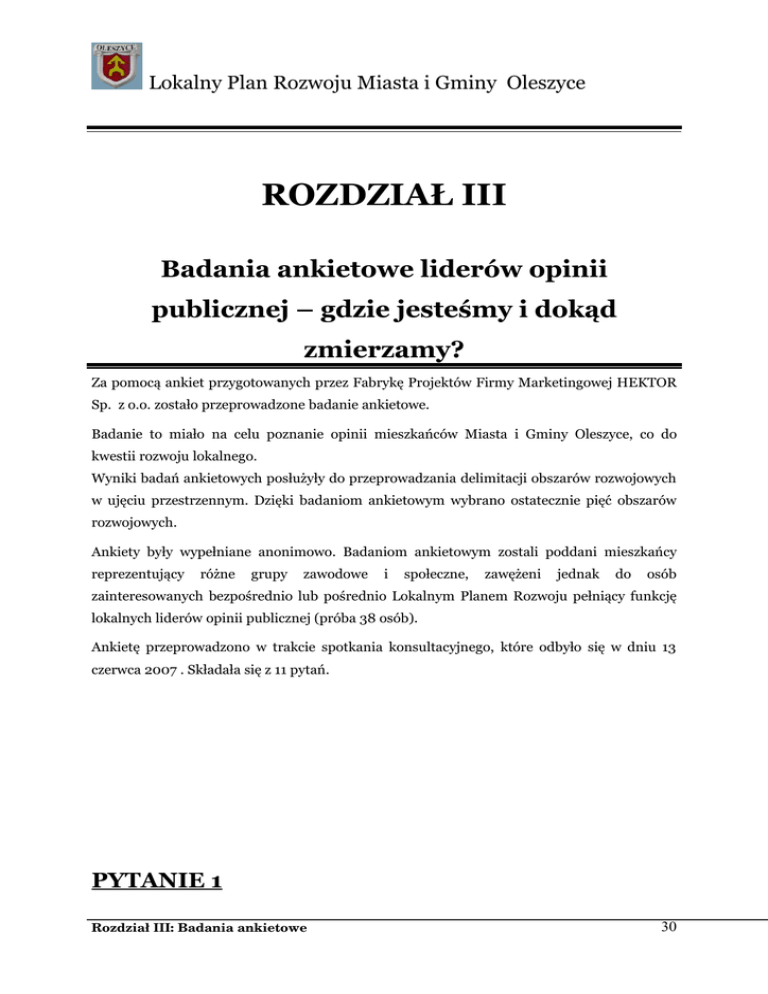 OLESZYCE

Lokalny Plan Rozwoju Miasta i Gminy Oleszyce

ROZDZIAŁ III

Badania ankietowe liderów opinii publicznej – gdzie jesteśmy i dokąd zmierzamy?

Za pomocą ankiet przygotowanych przez Fabrykę Projektów Firmy Marketingowej HEKTOR Sp. z o.o. zostało przeprowadzone badanie ankietowe.

Badanie to miało na celu poznanie opinii mieszkańców Miasta i Gminy Oleszyce, co do kwestii rozwoju lokalnego.
Wyniki badań ankietowych posłużyły do przeprowadzania delimitacji obszarów rozwojowych w ujęciu przestrzennym. Dzięki badaniom ankietowym wybrano ostatecznie pięć obszarów rozwojowych.

Ankiety były wypełniane anonimowo. Badaniom ankietowym zostali poddani mieszkańcy reprezentujący różne grupy zawodowe i społeczne, zawężeni jednak do osób zainteresowanych bezpośrednio lub pośrednio Lokalnym Planem Rozwoju pełniący funkcję lokalnych liderów opinii publicznej (próba 38 osób).

Ankietę przeprowadzono w trakcie spotkania konsultacyjnego, które odbyło się w dniu 13 czerwca 2007 . Składała się z 11 pytań.

PYTANIE 1

Rozdział III: Badania ankietowe

30